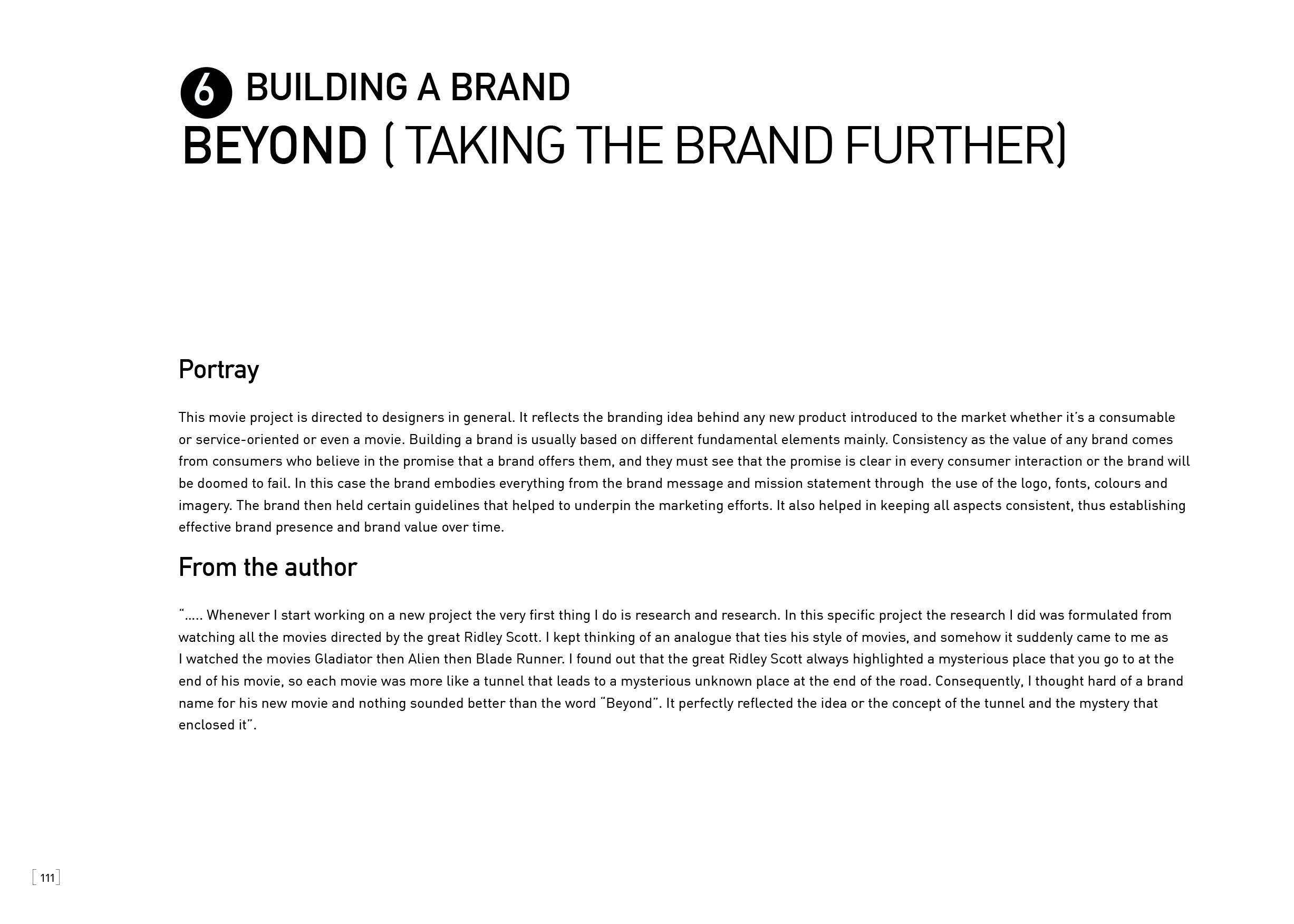 6 BUILDING A BRAND
BEYOND ( TAKING THE BRAND FURTHER)

Portray

This movie project is directed to designers in general. It reflects the branding idea behind any new product introduced to the market whether it's a consumable or service-oriented or even a movie. Building a brand is usually based on different fundamental elements mainly. Consistency as the value of any brand comes from consumers who believe in the promise that a brand offers them, and they must see that the promise is clear in every consumer interaction or the brand will be doomed to fail. In this case the brand embodies everything from the brand message and mission statement through the use of the logo, fonts, colours and imagery. The brand then held certain guidelines that helped to underpin the marketing efforts. It also helped in keeping all aspects consistent, thus establishing effective brand presence and brand value over time.

From the author

"..... Whenever I start working on a new project the very first thing I do is research and research. In this specific project the research I did was formulated from watching all the movies directed by the great Ridley Scott. I kept thinking of an analogue that ties his style of movies, and somehow it suddenly came to me as I watched the movies Gladiator then Alien then Blade Runner. I found out that the great Ridley Scott always highlighted a mysterious place that you go to at the end of his movie, so each movie was more like a tunnel that leads to a mysterious unknown place at the end of the road. Consequently, I thought hard of a brand name for his new movie and nothing sounded better than the word "Beyond". It perfectly reflected the idea or the concept of the tunnel and the mystery that enclosed it".

[ 111 ]